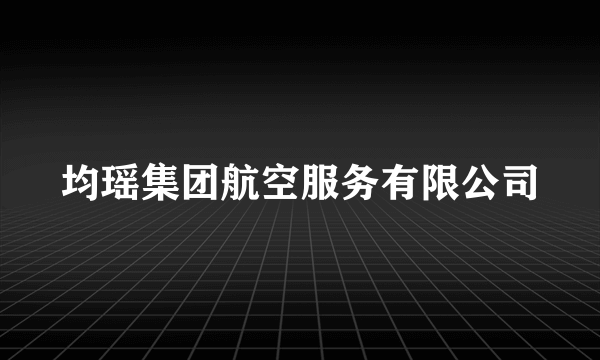 均瑶集团航空服务有限公司